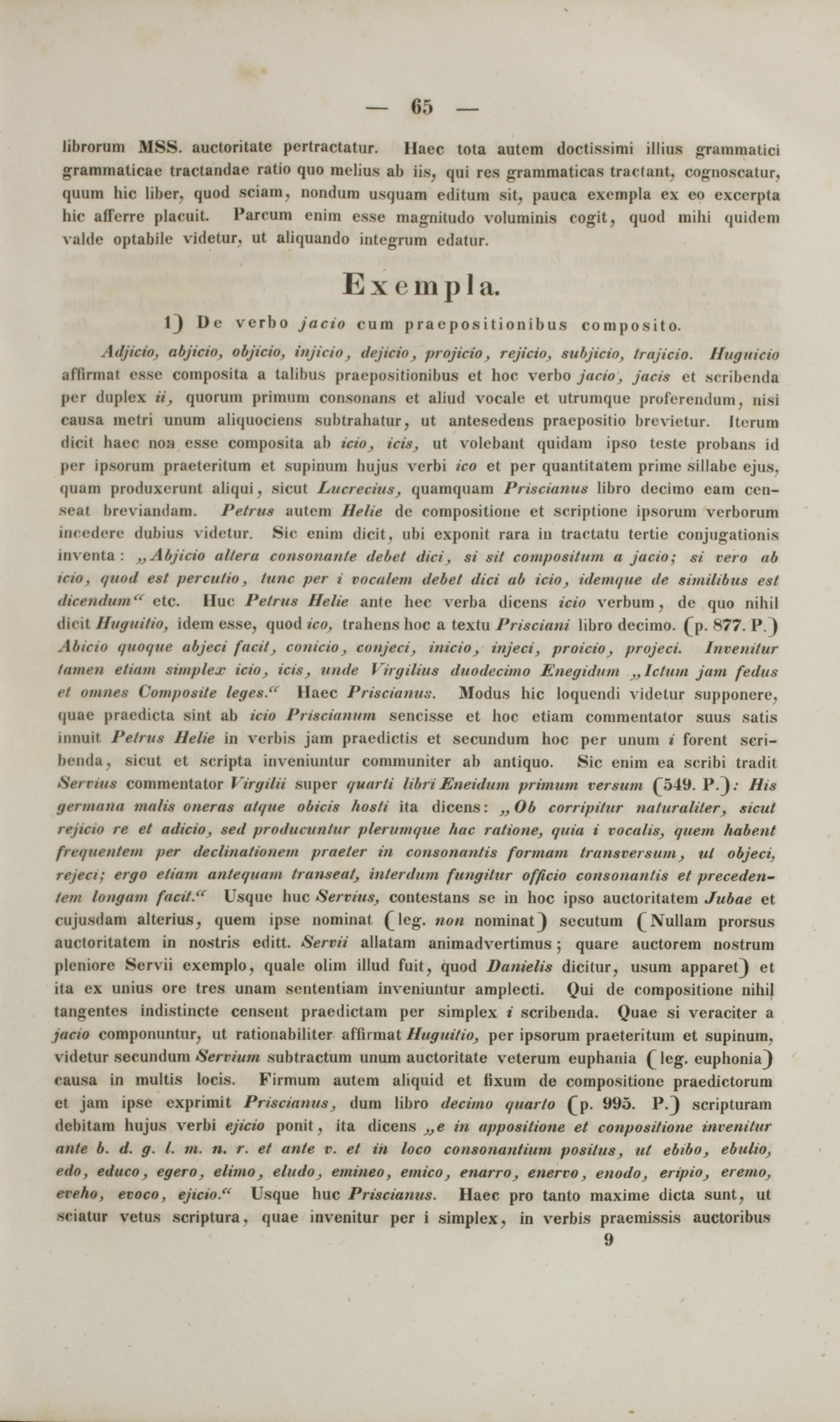 — 65 —

librorum MSS. auctoritate pertractatur. Haec tota autem doctissimi illius grammatici grammaticae tractandae ratio quo melius ab iis, qui res grammaticas tractant, cognoscatur, quum hic liber, quod sciam, nondum usquam editum sit, pauca exempla ex eo excerpta hic afferre placuit. Parcum enim esse magnitudo voluminis cogit, quod mihi quidem valde optabile videtur, ut aliquando integrum edatur.

Exempla.

1) De verbo jacio cum praepositionibus composito.

Adjicio, abjicio, objicio, injicio, dejicio, projicio, rejicio, subjicio, trajicio. Huguicio affirmat esse composita a talibus praepositionibus et hoc verbo jacio, jacis et scribenda per duplex ii, quorum primum consonans et aliud vocale et utrumque proferendum, nisi causa metri unum aliquociens subtrahatur, ut antesedens praepositio brevietur. Iterum dicit haec non esse composita ab icio, icis, ut volebant quidam ipso teste probans id per ipsorum praeteritum et supinum hujus verbi ico et per quantitatem prime sillabe ejus, quam produxerunt aliqui, sicut Lucrecius, quamquam Priscianus libro decimo eam censeat breviandam. Petrus autem Helie de compositione et scriptione ipsorum verborum incedere dubius videtur. Sic enim dicit, ubi exponit rara in tractatu tertie conjugationis inventa: „Abjicio altera consonante debet dici, si sit compositum a jacio; si vero ab icio, quod est percutio, tunc per i vocalem debet dici ab icio, idemque de similibus est dicendum“ etc. Huc Petrus Helie ante hec verba dicens icio verbum, de quo nihil dicit Huguitio, idem esse, quod ico, trahens hoc a textu Prisciani libro decimo. (p. 877. P.) Abicio quoque abjeci facit, conicio, conjeci, inicio, injeci, proicio, projeci. Invenitur tamen etiam simplex icio, icis, unde Virgilius duodecimo Enegidum „Ictum jam fedus et omnes Composite leges.“ Haec Priscianus. Modus hic loquendi videtur supponere, quae praedicta sint ab icio Priscianum sencisse et hoc etiam commentator suus satis innuit Petrus Helie in verbis jam praedictis et secundum hoc per unum i forent scribenda, sicut et scripta inveniuntur communiter ab antiquo. Sic enim ea scribi tradit Servius commentator Virgilii super quarti libri Eneidum primum versum (549. P.): His germana malis oneras atque obicis hosti ita dicens: „Ob corripitur naturaliter, sicut rejicio re et adicio, sed producuntur plerumque hac ratione, quia i vocalis, quem habent frequentem per declinationem praeter in consonantis formam transversum, ut objeci, rejeci; ergo etiam antequam transeat, interdum fungitur officio consonantis et precedentem longam facit.“ Usque huc Servius, contestans se in hoc ipso auctoritatem Jubae et cujusdam alterius, quem ipse nominat (leg. non nominat) secutum (Nullam prorsus auctoritatem in nostris editt. Servii allatam animadvertimus; quare auctorem nostrum pleniore Servii exemplo, quale olim illud fuit, quod Danielis dicitur, usum apparet) et ita ex unius ore tres unam sententiam inveniuntur amplecti. Qui de compositione nihil tangentes indistincte censent praedictam per simplex i scribenda. Quae si veraciter a jacio componuntur, ut rationabiliter affirmat Huguitio, per ipsorum praeteritum et supinum, videtur secundum Servium subtractum unum auctoritate veterum euphania (leg. euphonia) causa in multis locis. Firmum autem aliquid et fixum de compositione praedictorum et jam ipse exprimit Priscianus, dum libro decimo quarto (p. 995. P.) scripturam debitam hujus verbi ejicio ponit, ita dicens „e in appositione et conpositione invenitur ante b. d. g. l. m. n. r. et ante v. et in loco consonantium positus, ut ebibo, ebulio, edo, educo, egero, elimo, eludo, emineo, emico, enarro, enervo, enodo, eripio, eremo, eveho, evoco, ejicio.“ Usque huc Priscianus. Haec pro tanto maxime dicta sunt, ut sciatur vetus scriptura, quae invenitur per i simplex, in verbis praemissis auctoribus
9